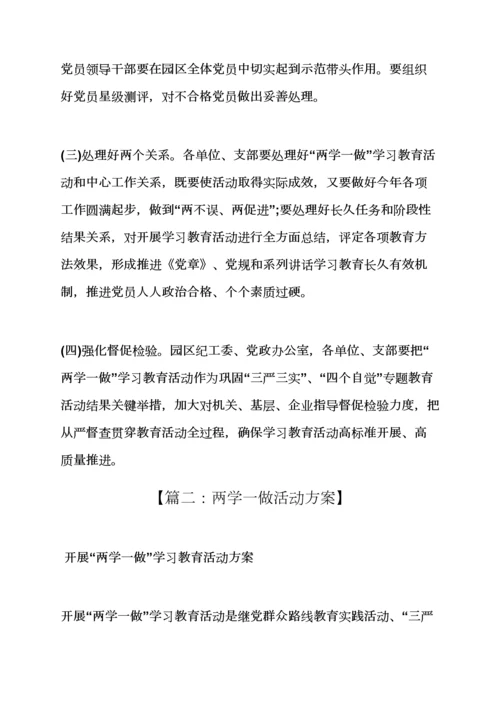 党员领导干部要在园区全体党员中切实起到示范带头作用。要组织好党员星级测评，对不合格党员做出妥善处理。

(三)处理好两个关系。各单位、支部要处理好“两学一做”学习教育活动和中心工作关系，既要使活动取得实际成效，又要做好今年各项工作圆满起步，做到“两不误、两促进”;要处理好长久任务和阶段性结果关系，对开展学习教育活动进行全方面总结，评定各项教育方法效果，形成推进《党章》、党规和系列讲话学习教育长久有效机制，推进党员人人政治合格、个个素质过硬。

(四)强化督促检验。园区纪工委、党政办公室，各单位、支部要把“两学一做”学习教育活动作为巩固“三严三实”、“四个自觉”专题教育活动结果关键举措，加大对机关、基层、企业指导督促检验力度，把从严督查贯穿教育活动全过程，确保学习教育活动高标准开展、高质量推进。

【篇二：两学一做活动方案】

开展“两学一做”学习教育活动方案

开展“两学一做”学习教育活动是继党群众路线教育实践活动、“三严